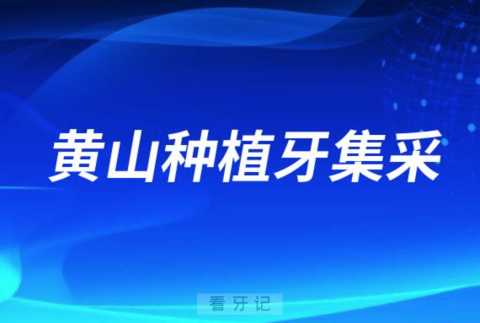 黄山种植牙集采

看牙记